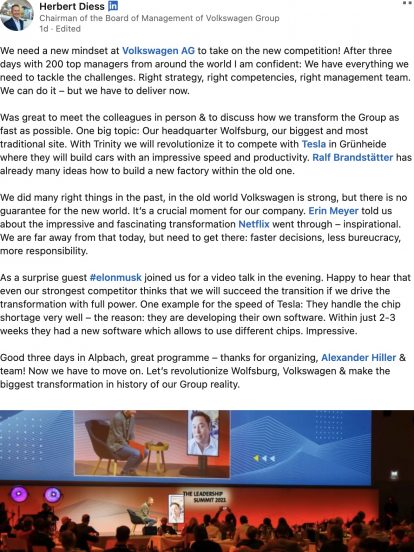 Herbert Diess in
Chairman of the Board of Management of Volkswagen Group
1d · Edited

We need a new mindset at Volkswagen AG to take on the new competition! After three days with 200 top managers from around the world I am confident: We have everything we need to tackle the challenges. Right strategy, right competencies, right management team. We can do it – but we have to deliver now.

Was great to meet the colleagues in person & to discuss how we transform the Group as fast as possible. One big topic: Our headquarter Wolfsburg, our biggest and most traditional site. With Trinity we will revolutionize it to compete with Tesla in Grünheide where they will build cars with an impressive speed and productivity. Ralf Brandstätter has already many ideas how to build a new factory within the old one.

We did many right things in the past, in the old world Volkswagen is strong, but there is no guarantee for the new world. It's a crucial moment for our company. Erin Meyer told us about the impressive and fascinating transformation Netflix went through – inspirational. We are far away from that today, but need to get there: faster decisions, less bureucracy, more responsibility.

As a surprise guest #elonmusk joined us for a video talk in the evening. Happy to hear that even our strongest competitor thinks that we will succeed the transition if we drive the transformation with full power. One example for the speed of Tesla: They handle the chip shortage very well – the reason: they are developing their own software. Within just 2-3 weeks they had a new software which allows to use different chips. Impressive.

Good three days in Alpbach, great programme – thanks for organizing, Alexander Hiller & team! Now we have to move on. Let's revolutionize Wolfsburg, Volkswagen & make the biggest transformation in history of our Group reality.

THE LEADERSHIP SUMMIT 2021